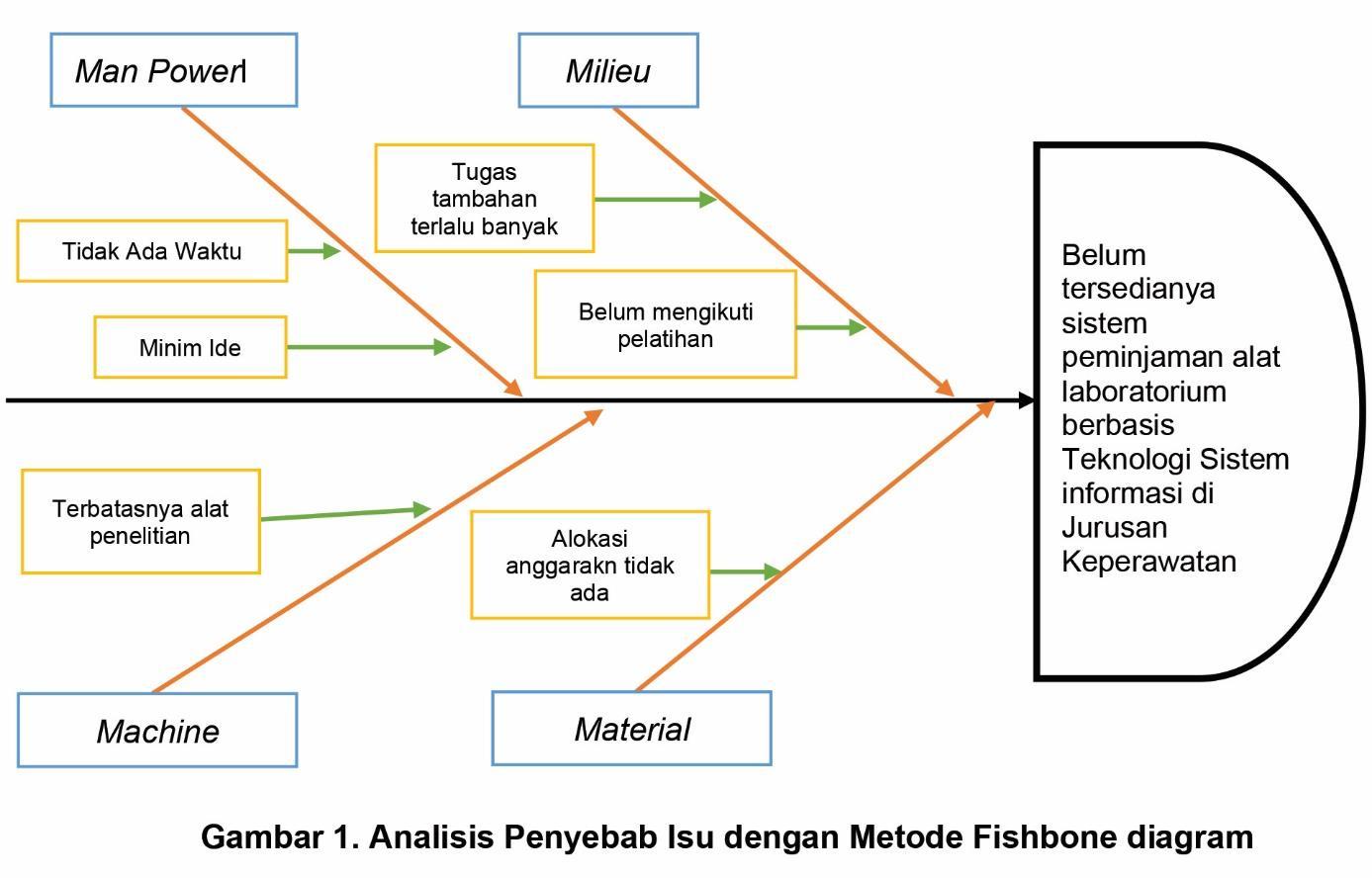 Man Power

Milieu

Tugas tambahan terlalu banyak

Tidak Ada Waktu

Minim Ide

Belum mengikuti pelatihan

Belum tersedianya sistem peminjaman alat laboratorium berbasis Teknologi Sistem informasi di Jurusan Keperawatan

Terbatasnya alat penelitian

Alokasi anggarakn tidak ada

Machine

Material

Gambar 1. Analisis Penyebab Isu dengan Metode Fishbone diagram